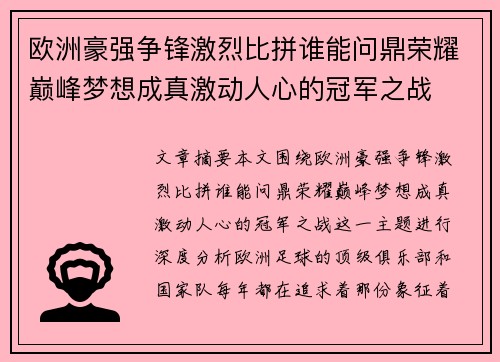 欧洲豪强争锋激烈比拼谁能问鼎荣耀巅峰梦想成真激动人心的冠军之战

文章摘要本文围绕欧洲豪强争锋激烈比拼谁能问鼎荣耀巅峰梦想成真激动人心的冠军之战这一主题进行深度分析欧洲足球的顶级俱乐部和国家队每年都在追求着那份象征着